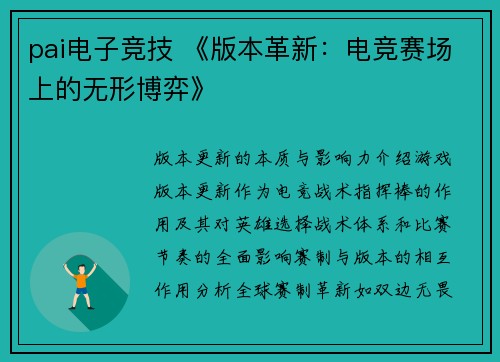 pai电子竞技 《版本革新：电竞赛场上的无形博弈》

版本更新的本质与影响力介绍游戏版本更新作为电竞战术指挥棒的作用及其对英雄选择战术体系和比赛节奏的全面影响赛制与版本的相互作用分析全球赛制革新如双边无畏